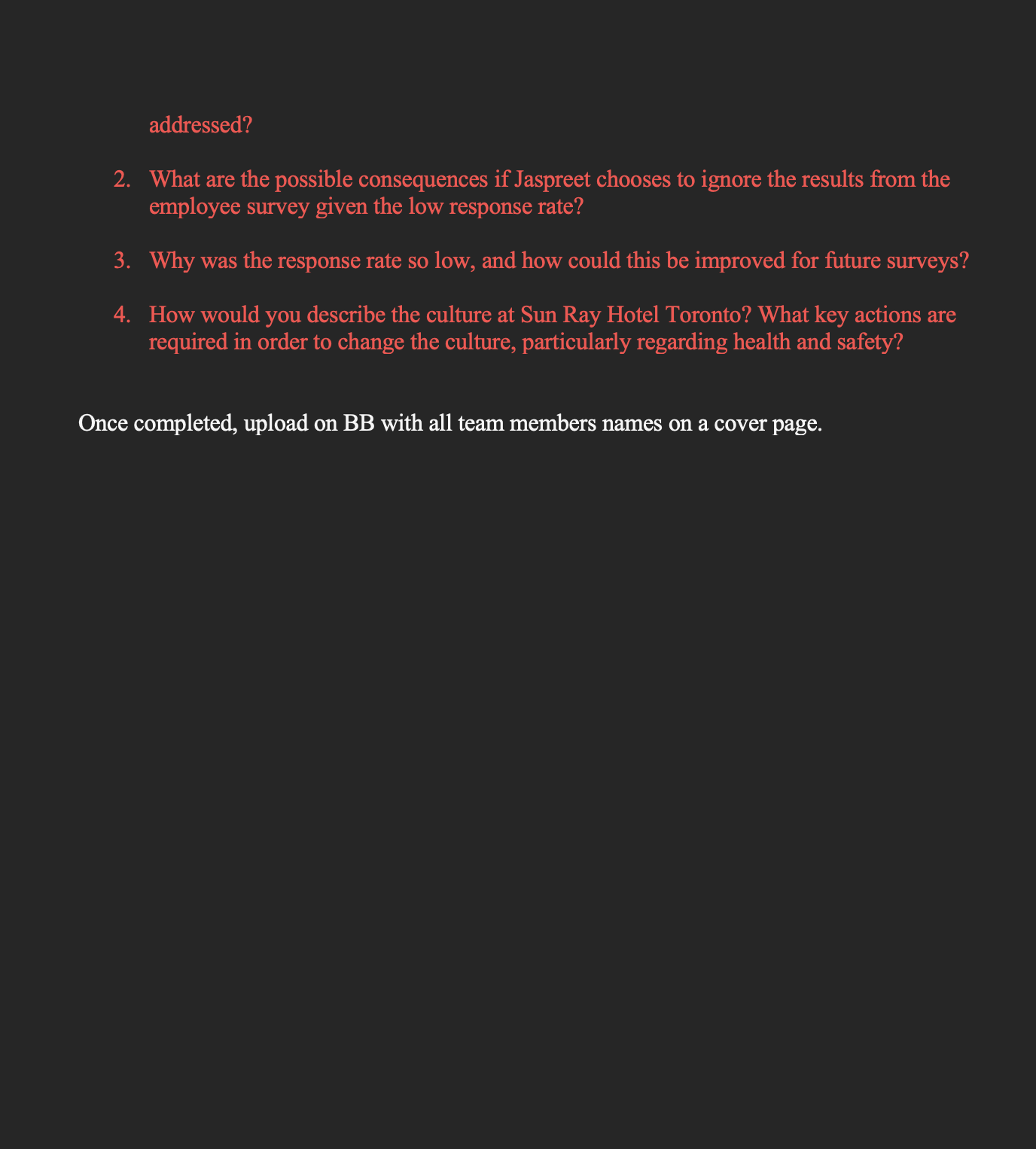 addressed?

2. What are the possible consequences if Jaspreet chooses to ignore the results from the employee survey given the low response rate?

3. Why was the response rate so low, and how could this be improved for future surveys?

4. How would you describe the culture at Sun Ray Hotel Toronto? What key actions are required in order to change the culture, particularly regarding health and safety?

Once completed, upload on BB with all team members names on a cover page.